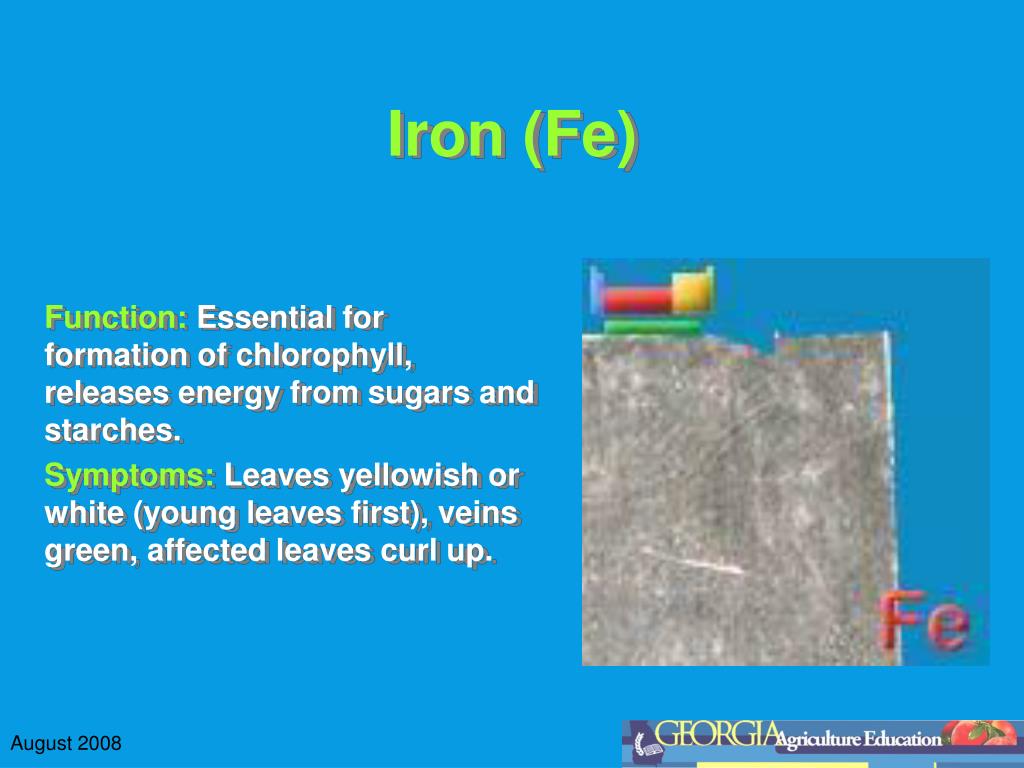 Iron (Fe)

Function: Essential for formation of chlorophyll, releases energy from sugars and starches.

Symptoms: Leaves yellowish or white (young leaves first), veins green, affected leaves curl up.

Fe

August 2008

GEORGIA Agriculture Education